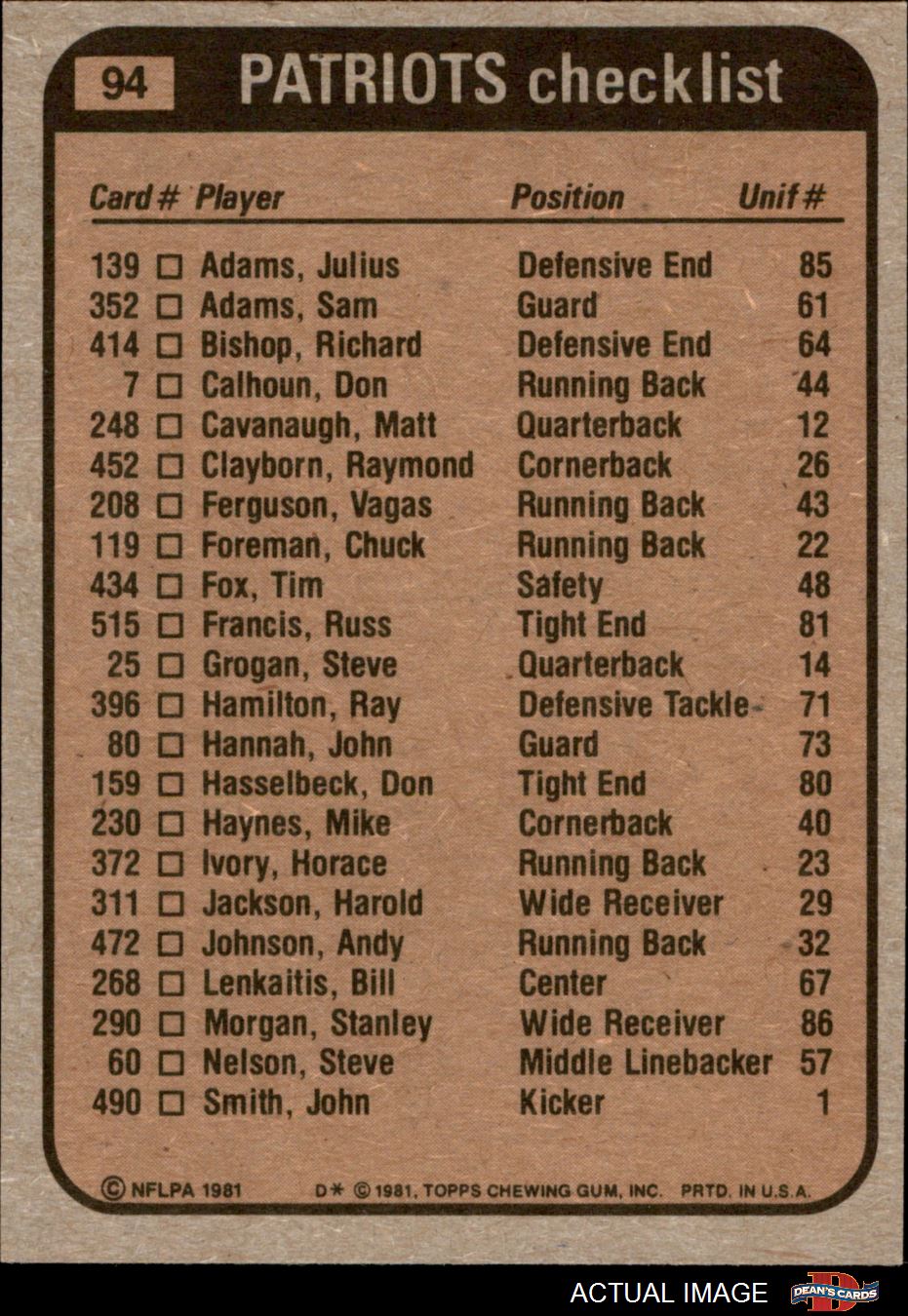 94 PATRIOTS checklist

| Card # | Player | Position | Unif # |
|---|---|---|---|
| 139 | ☐ Adams, Julius | Defensive End | 85 |
| 352 | ☐ Adams, Sam | Guard | 61 |
| 414 | ☐ Bishop, Richard | Defensive End | 64 |
| 7 | ☐ Calhoun, Don | Running Back | 44 |
| 248 | ☐ Cavanaugh, Matt | Quarterback | 12 |
| 452 | ☐ Clayborn, Raymond | Cornerback | 26 |
| 208 | ☐ Ferguson, Vagas | Running Back | 43 |
| 119 | ☐ Foreman, Chuck | Running Back | 22 |
| 434 | ☐ Fox, Tim | Safety | 48 |
| 515 | ☐ Francis, Russ | Tight End | 81 |
| 25 | ☐ Grogan, Steve | Quarterback | 14 |
| 396 | ☐ Hamilton, Ray | Defensive Tackle | 71 |
| 80 | ☐ Hannah, John | Guard | 73 |
| 159 | ☐ Hasselbeck, Don | Tight End | 80 |
| 230 | ☐ Haynes, Mike | Cornerback | 40 |
| 372 | ☐ Ivory, Horace | Running Back | 23 |
| 311 | ☐ Jackson, Harold | Wide Receiver | 29 |
| 472 | ☐ Johnson, Andy | Running Back | 32 |
| 268 | ☐ Lenkaitis, Bill | Center | 67 |
| 290 | ☐ Morgan, Stanley | Wide Receiver | 86 |
| 60 | ☐ Nelson, Steve | Middle Linebacker | 57 |
| 490 | ☐ Smith, John | Kicker | 1 |

© NFLPA 1981 D* © 1981, TOPPS CHEWING GUM, INC. PRTD. IN U.S.A.

ACTUAL IMAGE DEAN'S CARDS